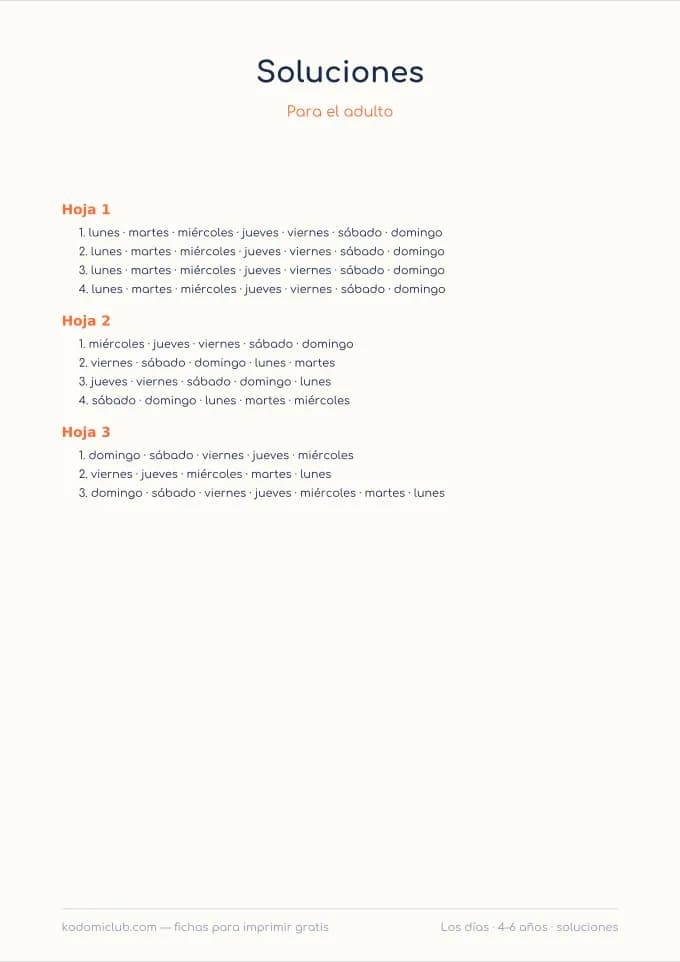 Soluciones

Para el adulto

Hoja 1

1. lunes · martes · miércoles · jueves · viernes · sábado · domingo
2. lunes · martes · miércoles · jueves · viernes · sábado · domingo
3. lunes · martes · miércoles · jueves · viernes · sábado · domingo
4. lunes · martes · miércoles · jueves · viernes · sábado · domingo

Hoja 2

1. miércoles · jueves · viernes · sábado · domingo
2. viernes · sábado · domingo · lunes · martes
3. jueves · viernes · sábado · domingo · lunes
4. sábado · domingo · lunes · martes · miércoles

Hoja 3

1. domingo · sábado · viernes · jueves · miércoles
2. viernes · jueves · miércoles · martes · lunes
3. domingo · sábado · viernes · jueves · miércoles · martes · lunes

kodomiclub.com — fichas para imprimir gratis

Los días · 4-6 años · soluciones